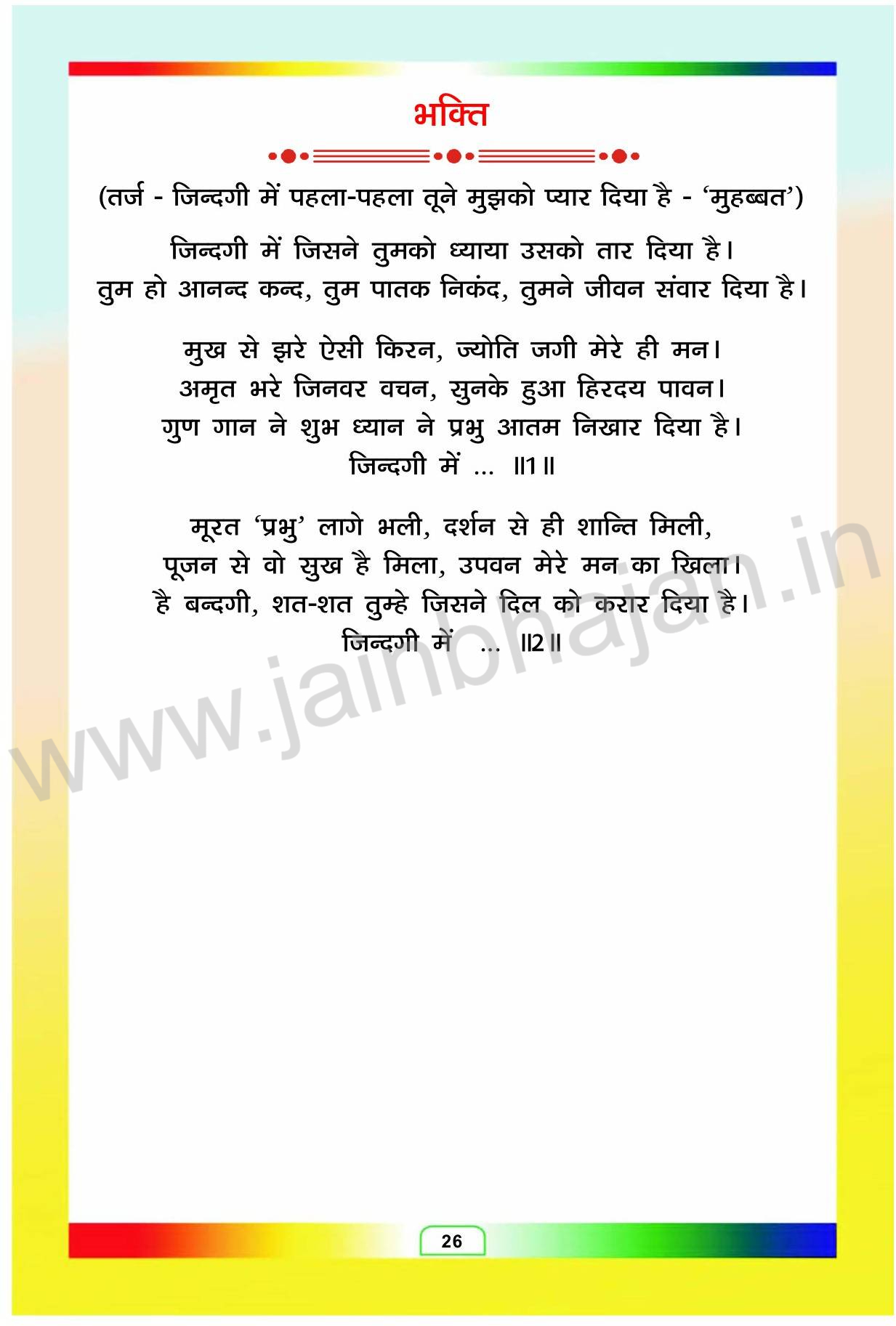 भक्ति

(तर्ज - जिन्दगी में पहला-पहला तूने मुझको प्यार दिया है - 'मुहब्बत')

जिन्दगी में जिसने तुमको ध्याया उसको तार दिया है।
तुम हो आनन्द कन्द, तुम पातक निकंद, तुमने जीवन संवार दिया है।

मुख से झरे ऐसी किरन, ज्योति जगी मेरे ही मन।
अमृत भरे जिनवर वचन, सुनके हुआ हिरदय पावन।
गुण गान ने शुभ ध्यान ने प्रभु आतम निखार दिया है।
जिन्दगी में ... ॥1॥

मूरत 'प्रभु' लागे भली, दर्शन से ही शान्ति मिली,
पूजन से वो सुख है मिला, उपवन मेरे मन का खिला।
है बन्दगी, शत-शत तुम्हे जिसने दिल को करार दिया है।
जिन्दगी में ... ॥2॥

26

www.jainbhajan.in